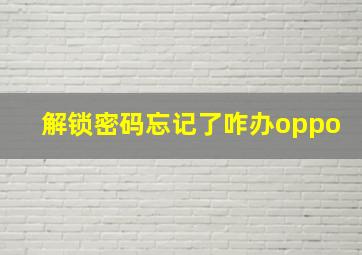 解锁密码忘记了咋办oppo